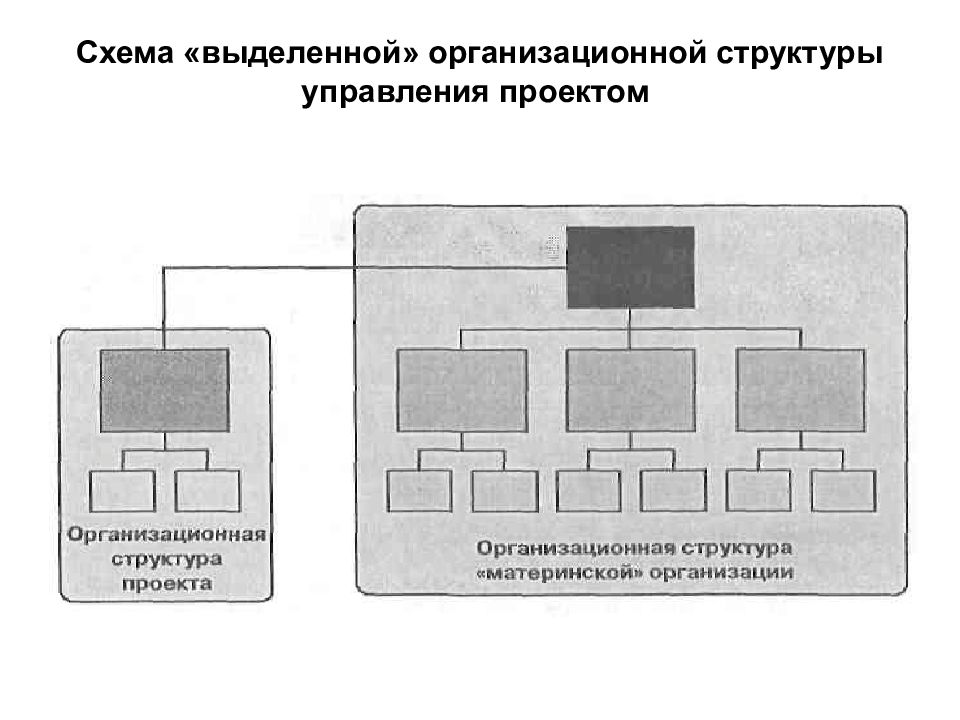 Схема «выделенной» организационной структуры управления проектом

Организационная структура проекта

Организационная структура «материнской» организации